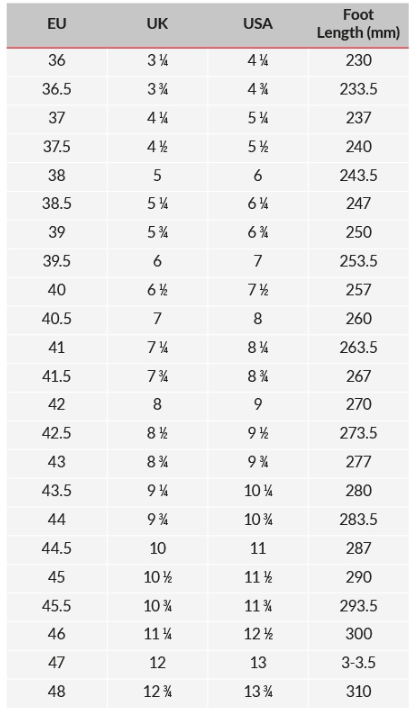 | EU | UK | USA | Foot Length (mm) |
|---|---|---|---|
| 36 | 3 ¼ | 4 ¼ | 230 |
| 36.5 | 3 ¾ | 4 ¾ | 233.5 |
| 37 | 4 ¼ | 5 ¼ | 237 |
| 37.5 | 4 ½ | 5 ½ | 240 |
| 38 | 5 | 6 | 243.5 |
| 38.5 | 5 ¼ | 6 ¼ | 247 |
| 39 | 5 ¾ | 6 ¾ | 250 |
| 39.5 | 6 | 7 | 253.5 |
| 40 | 6 ½ | 7 ½ | 257 |
| 40.5 | 7 | 8 | 260 |
| 41 | 7 ¼ | 8 ¼ | 263.5 |
| 41.5 | 7 ¾ | 8 ¾ | 267 |
| 42 | 8 | 9 | 270 |
| 42.5 | 8 ½ | 9 ½ | 273.5 |
| 43 | 8 ¾ | 9 ¾ | 277 |
| 43.5 | 9 ¼ | 10 ¼ | 280 |
| 44 | 9 ¾ | 10 ¾ | 283.5 |
| 44.5 | 10 | 11 | 287 |
| 45 | 10 ½ | 11 ½ | 290 |
| 45.5 | 10 ¾ | 11 ¾ | 293.5 |
| 46 | 11 ¼ | 12 ½ | 300 |
| 47 | 12 | 13 | 3-3.5 |
| 48 | 12 ¾ | 13 ¾ | 310 |